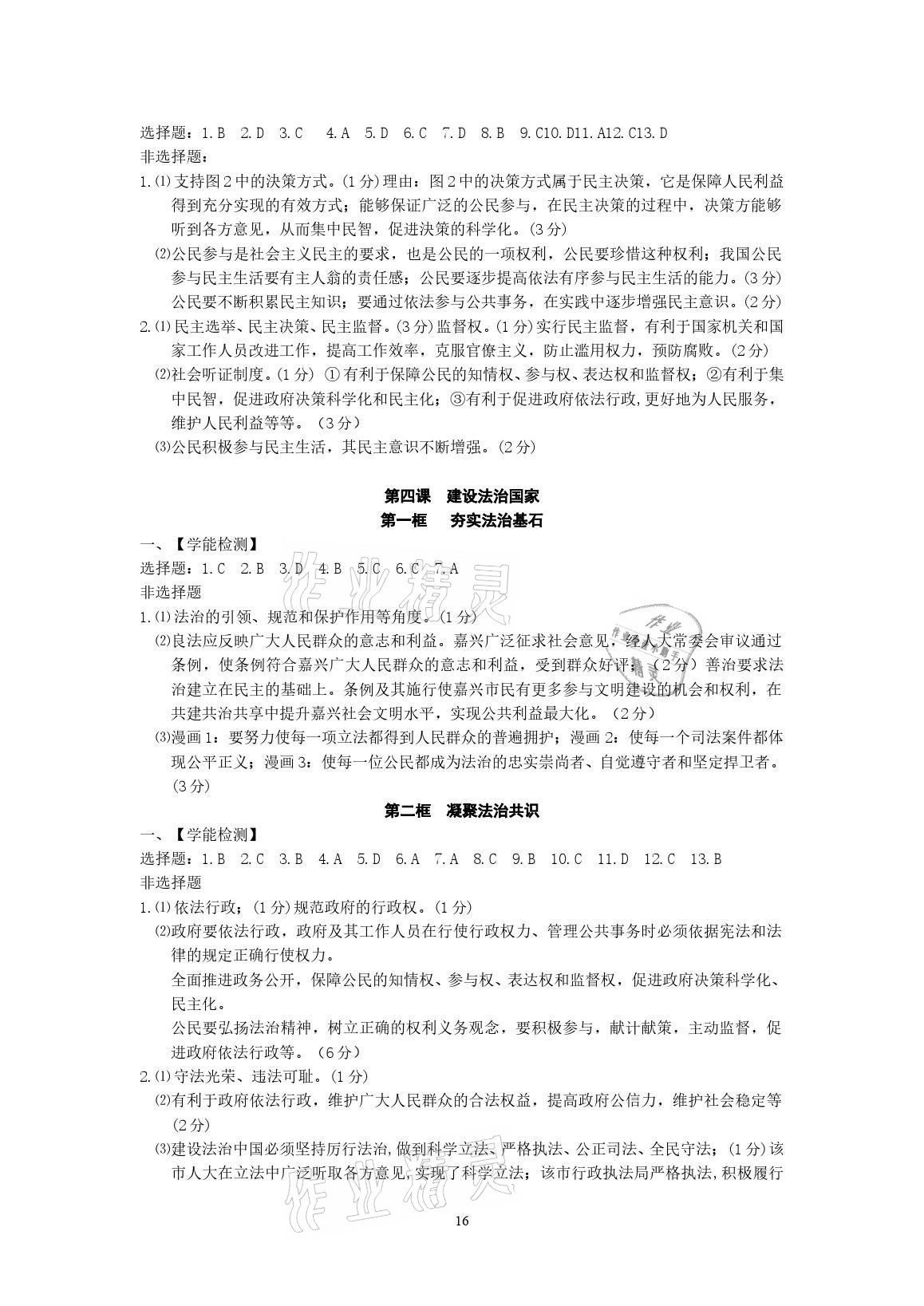 选择题：1.B 2.D 3.C 4.A 5.D 6.C 7.D 8.B 9.C10.D11.A12.C13.D
非选择题：
1.⑴支持图2中的决策方式。(1分)理由：图2中的决策方式属于民主决策，它是保障人民利益得到充分实现的有效方式；能够保证广泛的公民参与，在民主决策的过程中，决策方能够听到各方意见，从而集中民智，促进决策的科学化。(3分)
⑵公民参与是社会主义民主的要求，也是公民的一项权利，公民要珍惜这种权利；我国公民参与民主生活要有主人翁的责任感；公民要逐步提高依法有序参与民主生活的能力。(3分)公民要不断积累民主知识；要通过依法参与公共事务，在实践中逐步增强民主意识。(2分)
2.⑴民主选举、民主决策、民主监督。(3分)监督权。(1分)实行民主监督，有利于国家机关和国家工作人员改进工作，提高工作效率，克服官僚主义，防止滥用权力，预防腐败。(2分)
⑵社会听证制度。(1分) ①有利于保障公民的知情权、参与权、表达权和监督权；②有利于集中民智，促进政府决策科学化和民主化；③有利于促进政府依法行政,更好地为人民服务，维护人民利益等等。（3分）
⑶公民积极参与民主生活，其民主意识不断增强。(2分)

第四课 建设法治国家
第一框 夯实法治基石

一、【学能检测】
选择题：1.C 2.B 3.D 4.B 5.C 6.C 7.A
非选择题
1.⑴法治的引领、规范和保护作用等角度。(1分)
⑵良法应反映广大人民群众的意志和利益。嘉兴广泛征求社会意见，经人大常委会审议通过条例，使条例符合嘉兴广大人民群众的意志和利益，受到群众好评；（2分）善治要求法治建立在民主的基础上。条例及其施行使嘉兴市民有更多参与文明建设的机会和权利，在共建共治共享中提升嘉兴社会文明水平，实现公共利益最大化。（2分）
⑶漫画1：要努力使每一项立法都得到人民群众的普遍拥护；漫画2：使每一个司法案件都体现公平正义；漫画3：使每一位公民都成为法治的忠实崇尚者、自觉遵守者和坚定捍卫者。(3分)

第二框 凝聚法治共识

一、【学能检测】
选择题：1.B 2.C 3.B 4.A 5.D 6.A 7.A 8.C 9.B 10.C 11.D 12.C 13.B
非选择题
1.⑴依法行政；(1分)规范政府的行政权。(1分)
⑵政府要依法行政，政府及其工作人员在行使行政权力、管理公共事务时必须依据宪法和法律的规定正确行使权力。
全面推进政务公开，保障公民的知情权、参与权、表达权和监督权，促进政府决策科学化、民主化。
公民要弘扬法治精神，树立正确的权利义务观念，要积极参与，献计献策，主动监督，促进政府依法行政等。（6分）
2.⑴守法光荣、违法可耻。(1分)
⑵有利于政府依法行政，维护广大人民群众的合法权益，提高政府公信力，维护社会稳定等(2分)
⑶建设法治中国必须坚持厉行法治,做到科学立法、严格执法、公正司法、全民守法；(1分)该市人大在立法中广泛听取各方意见,实现了科学立法；该市行政执法局严格执法,积极履行

16